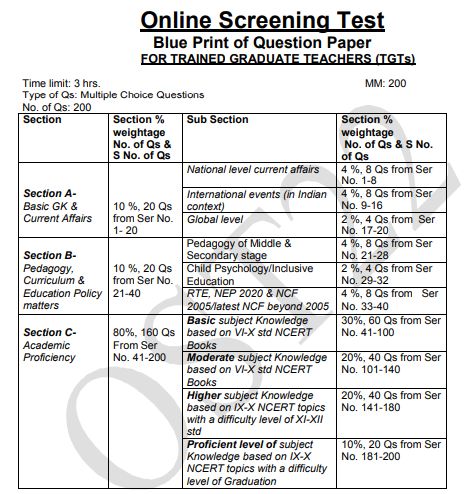 Online Screening Test
Blue Print of Question Paper
FOR TRAINED GRADUATE TEACHERS (TGTs)

Time limit: 3 hrs.
MM: 200
Type of Qs: Multiple Choice Questions
No. of Qs: 200

| Section | Section % weightage No. of Qs & S No. of Qs | Sub Section | Section % weightage No. of Qs & S No. of Qs |
|---|---|---|---|
| Section A- Basic GK & Current Affairs | 10 %, 20 Qs from Ser No. 1- 20 | National level current affairs | 4 %, 8 Qs from Ser No. 1-8 |
| | | International events (in Indian context) | 4 %, 8 Qs from Ser No. 9-16 |
| | | Global level | 2 %, 4 Qs from Ser No. 17-20 |
| Section B- Pedagogy, Curriculum & Education Policy matters | 10 %, 20 Qs from Ser No. 21-40 | Pedagogy of Middle & Secondary stage | 4 %, 8 Qs from Ser No. 21-28 |
| | | Child Psychology/Inclusive Education | 2 %, 4 Qs from Ser No. 29-32 |
| | | RTE, NEP 2020 & NCF 2005/latest NCF beyond 2005 | 4 %, 8 Qs from Ser No. 33-40 |
| Section C- Academic Proficiency | 80%, 160 Qs From Ser No. 41-200 | Basic subject Knowledge based on VI-X std NCERT Books | 30%, 60 Qs from Ser No. 41-100 |
| | | Moderate subject Knowledge based on VI-X std NCERT Books | 20%, 40 Qs from Ser No. 101-140 |
| | | Higher subject Knowledge based on IX-X NCERT topics with a difficulty level of XI-XII std | 20%, 40 Qs from Ser No. 141-180 |
| | | Proficient level of subject Knowledge based on IX-X NCERT topics with a difficulty level of Graduation | 10%, 20 Qs from Ser No. 181-200 |